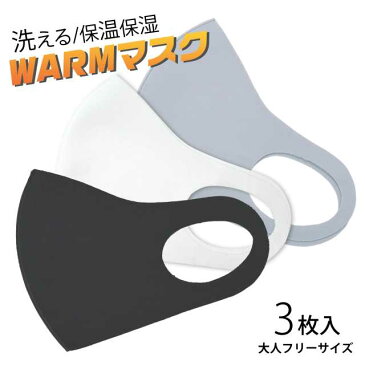 洗える/保温保湿
WARMマスク

3枚入
大人フリーサイズ